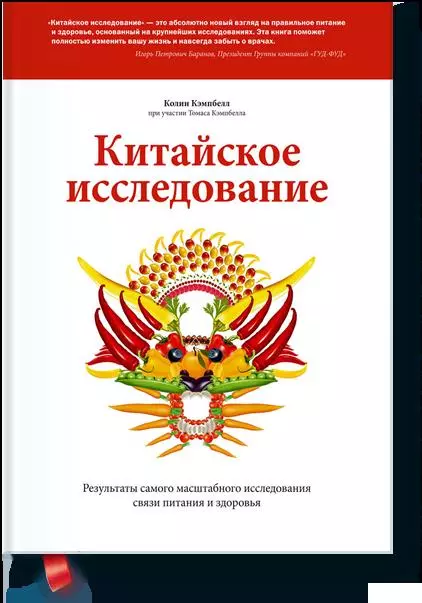 «Китайское исследование» — это абсолютно новый взгляд на правильное питание и здоровье, основанный на крупнейших исследованиях. Эта книга поможет полностью изменить вашу жизнь и навсегда забыть о врачах.

Игорь Петрович Баранов, Президент Группы компаний «ГУД-ФУД»

Колин Кэмпбелл
при участии Томаса Кэмпбелла

Китайское исследование

Результаты самого масштабного исследования связи питания и здоровья